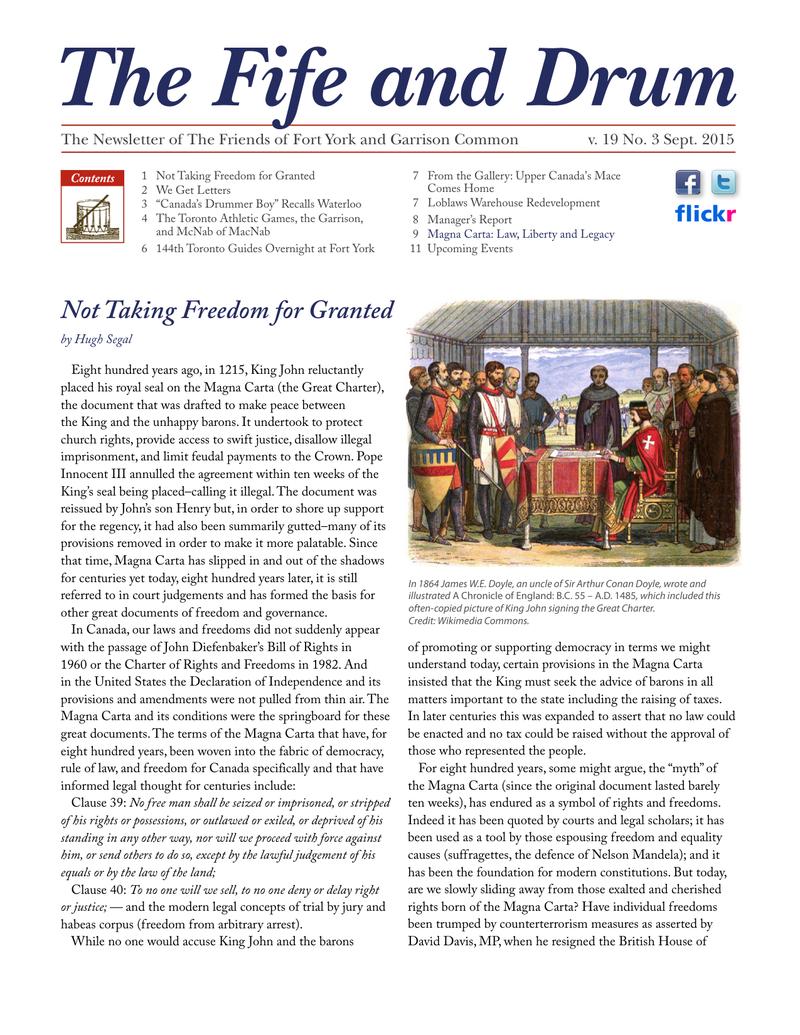 The Fife and Drum

The Newsletter of The Friends of Fort York and Garrison Common v. 19 No. 3 Sept. 2015

Contents

1 Not Taking Freedom for Granted
2 We Get Letters
3 "Canada's Drummer Boy" Recalls Waterloo
4 The Toronto Athletic Games, the Garrison, and McNab of MacNab
6 144th Toronto Guides Overnight at Fort York
7 From the Gallery: Upper Canada's Mace Comes Home
7 Loblaws Warehouse Redevelopment
8 Manager's Report
9 Magna Carta: Law, Liberty and Legacy
11 Upcoming Events

flickr

Not Taking Freedom for Granted

by Hugh Segal

Eight hundred years ago, in 1215, King John reluctantly placed his royal seal on the Magna Carta (the Great Charter), the document that was drafted to make peace between the King and the unhappy barons. It undertook to protect church rights, provide access to swift justice, disallow illegal imprisonment, and limit feudal payments to the Crown. Pope Innocent III annulled the agreement within ten weeks of the King's seal being placed–calling it illegal. The document was reissued by John's son Henry but, in order to shore up support for the regency, it had also been summarily gutted–many of its provisions removed in order to make it more palatable. Since that time, Magna Carta has slipped in and out of the shadows for centuries yet today, eight hundred years later, it is still referred to in court judgements and has formed the basis for other great documents of freedom and governance.

In Canada, our laws and freedoms did not suddenly appear with the passage of John Diefenbaker's Bill of Rights in 1960 or the Charter of Rights and Freedoms in 1982. And in the United States the Declaration of Independence and its provisions and amendments were not pulled from thin air. The Magna Carta and its conditions were the springboard for these great documents. The terms of the Magna Carta that have, for eight hundred years, been woven into the fabric of democracy, rule of law, and freedom for Canada specifically and that have informed legal thought for centuries include:

Clause 39: No free man shall be seized or imprisoned, or stripped of his rights or possessions, or outlawed or exiled, or deprived of his standing in any other way, nor will we proceed with force against him, or send others to do so, except by the lawful judgement of his equals or by the law of the land;

Clause 40: To no one will we sell, to no one deny or delay right or justice; — and the modern legal concepts of trial by jury and habeas corpus (freedom from arbitrary arrest).

While no one would accuse King John and the barons

In 1864 James W.E. Doyle, an uncle of Sir Arthur Conan Doyle, wrote and illustrated A Chronicle of England: B.C. 55 – A.D. 1485, which included this often-copied picture of King John signing the Great Charter. Credit: Wikimedia Commons.

of promoting or supporting democracy in terms we might understand today, certain provisions in the Magna Carta insisted that the King must seek the advice of barons in all matters important to the state including the raising of taxes. In later centuries this was expanded to assert that no law could be enacted and no tax could be raised without the approval of those who represented the people.

For eight hundred years, some might argue, the "myth" of the Magna Carta (since the original document lasted barely ten weeks), has endured as a symbol of rights and freedoms. Indeed it has been quoted by courts and legal scholars; it has been used as a tool by those espousing freedom and equality causes (suffragettes, the defence of Nelson Mandela); and it has been the foundation for modern constitutions. But today, are we slowly sliding away from those exalted and cherished rights born of the Magna Carta? Have individual freedoms been trumped by counterterrorism measures as asserted by David Davis, MP, when he resigned the British House of